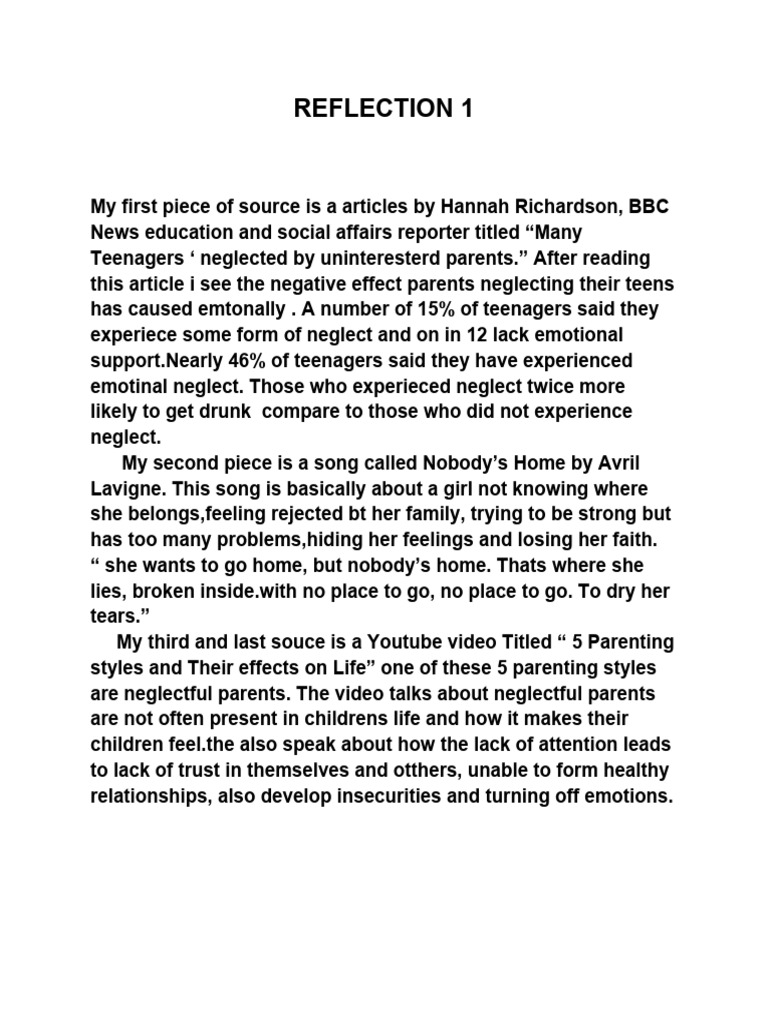 REFLECTION 1

My first piece of source is a articles by Hannah Richardson, BBC News education and social affairs reporter titled “Many Teenagers ‘ neglected by uninteresterd parents.” After reading this article i see the negative effect parents neglecting their teens has caused emtonally . A number of 15% of teenagers said they experiece some form of neglect and on in 12 lack emotional support.Nearly 46% of teenagers said they have experienced emotinal neglect. Those who experieced neglect twice more likely to get drunk compare to those who did not experience neglect.

My second piece is a song called Nobody’s Home by Avril Lavigne. This song is basically about a girl not knowing where she belongs,feeling rejected bt her family, trying to be strong but has too many problems,hiding her feelings and losing her faith. “ she wants to go home, but nobody’s home. Thats where she lies, broken inside.with no place to go, no place to go. To dry her tears.”

My third and last souce is a Youtube video Titled “ 5 Parenting styles and Their effects on Life” one of these 5 parenting styles are neglectful parents. The video talks about neglectful parents are not often present in childrens life and how it makes their children feel.the also speak about how the lack of attention leads to lack of trust in themselves and otthers, unable to form healthy relationships, also develop insecurities and turning off emotions.